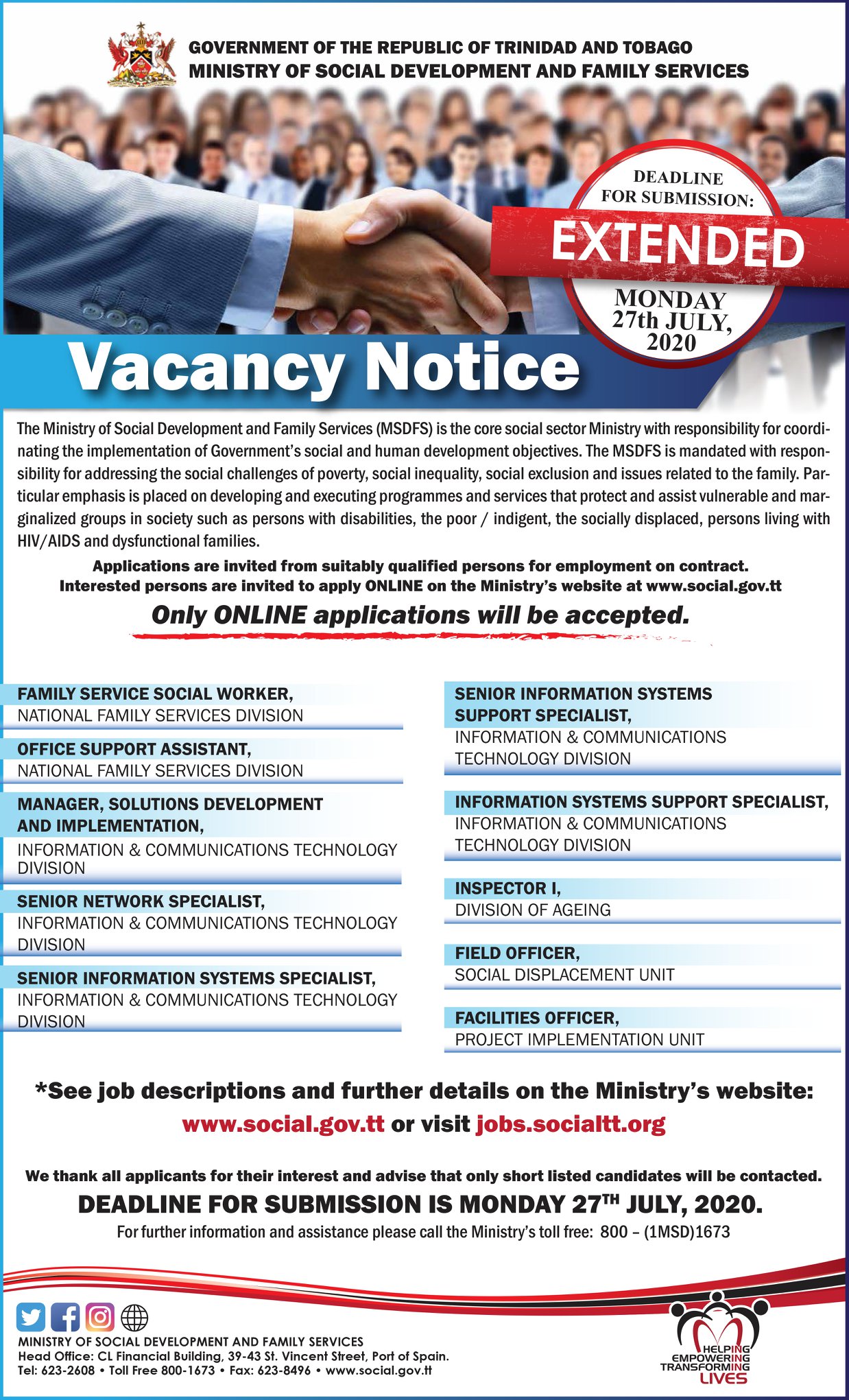 GOVERNMENT OF THE REPUBLIC OF TRINIDAD AND TOBAGO
MINISTRY OF SOCIAL DEVELOPMENT AND FAMILY SERVICES

DEADLINE FOR SUBMISSION:
EXTENDED
MONDAY 27th JULY, 2020

Vacancy Notice

The Ministry of Social Development and Family Services (MSDFS) is the core social sector Ministry with responsibility for coordinating the implementation of Government's social and human development objectives. The MSDFS is mandated with responsibility for addressing the social challenges of poverty, social inequality, social exclusion and issues related to the family. Particular emphasis is placed on developing and executing programmes and services that protect and assist vulnerable and marginalized groups in society such as persons with disabilities, the poor / indigent, the socially displaced, persons living with HIV/AIDS and dysfunctional families.

Applications are invited from suitably qualified persons for employment on contract.
Interested persons are invited to apply ONLINE on the Ministry's website at www.social.gov.tt

Only ONLINE applications will be accepted.

FAMILY SERVICE SOCIAL WORKER,
NATIONAL FAMILY SERVICES DIVISION

OFFICE SUPPORT ASSISTANT,
NATIONAL FAMILY SERVICES DIVISION

MANAGER, SOLUTIONS DEVELOPMENT AND IMPLEMENTATION,
INFORMATION & COMMUNICATIONS TECHNOLOGY DIVISION

SENIOR NETWORK SPECIALIST,
INFORMATION & COMMUNICATIONS TECHNOLOGY DIVISION

SENIOR INFORMATION SYSTEMS SPECIALIST,
INFORMATION & COMMUNICATIONS TECHNOLOGY DIVISION

SENIOR INFORMATION SYSTEMS SUPPORT SPECIALIST,
INFORMATION & COMMUNICATIONS TECHNOLOGY DIVISION

INFORMATION SYSTEMS SUPPORT SPECIALIST,
INFORMATION & COMMUNICATIONS TECHNOLOGY DIVISION

INSPECTOR I,
DIVISION OF AGEING

FIELD OFFICER,
SOCIAL DISPLACEMENT UNIT

FACILITIES OFFICER,
PROJECT IMPLEMENTATION UNIT

*See job descriptions and further details on the Ministry's website:
www.social.gov.tt or visit jobs.socialtt.org

We thank all applicants for their interest and advise that only short listed candidates will be contacted.
DEADLINE FOR SUBMISSION IS MONDAY 27$^{TH}$ JULY, 2020.
For further information and assistance please call the Ministry's toll free: 800 – (1MSD)1673

MINISTRY OF SOCIAL DEVELOPMENT AND FAMILY SERVICES
Head Office: CL Financial Building, 39-43 St. Vincent Street, Port of Spain.
Tel: 623-2608 • Toll Free 800-1673 • Fax: 623-8496 • www.social.gov.tt

HELPING EMPOWERING TRANSFORMING LIVES